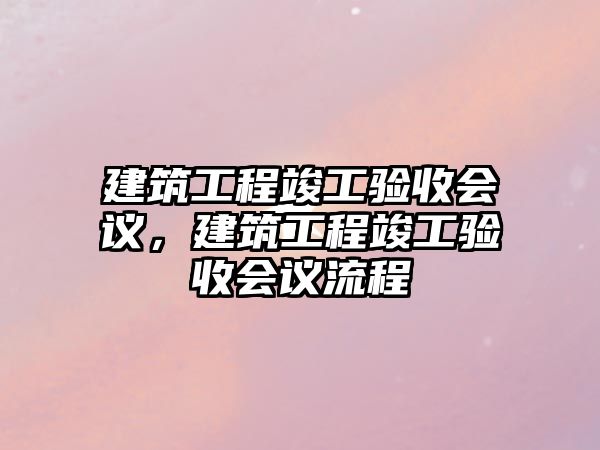 建筑工程竣工验收会议，建筑工程竣工验收会议流程